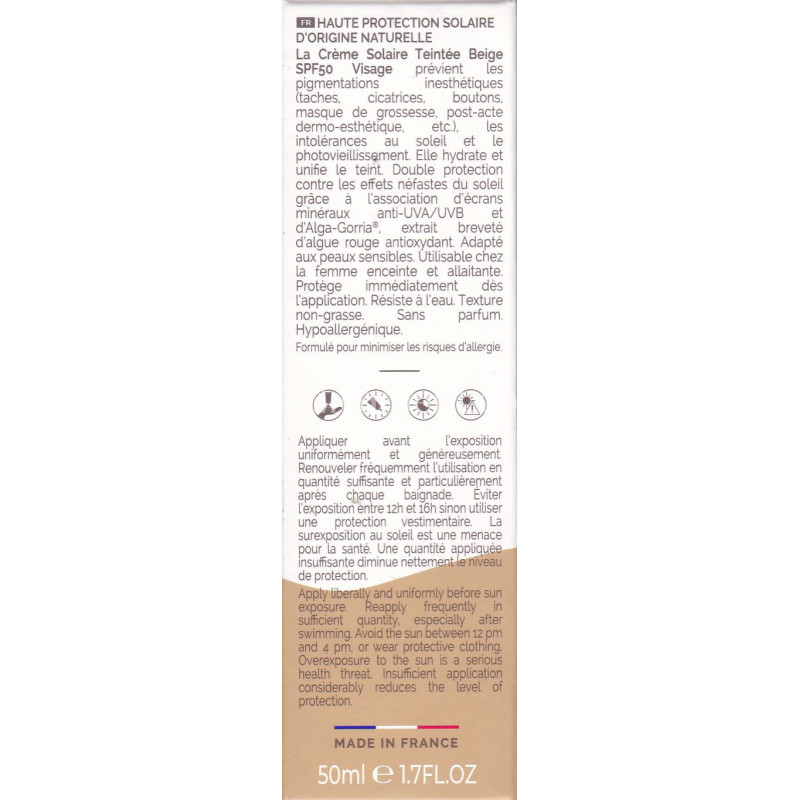 FR HAUTE PROTECTION SOLAIRE D'ORIGINE NATURELLE

La Crème Solaire Teintée Beige SPF50 Visage prévient les pigmentations inesthétiques (taches, cicatrices, boutons, masque de grossesse, post-acte dermo-esthétique, etc.), les intolérances au soleil et le photovieillissement. Elle hydrate et unifie le teint. Double protection contre les effets néfastes du soleil grâce à l'association d'écrans minéraux anti-UVA/UVB et d'Alga-Gorria®, extrait breveté d'algue rouge antioxydant. Adapté aux peaux sensibles. Utilisable chez la femme enceinte et allaitante. Protège immédiatement dès l'application. Résiste à l'eau. Texture non-grasse. Sans parfum. Hypoallergénique.

Formulé pour minimiser les risques d'allergie.

Appliquer avant l'exposition uniformément et généreusement. Renouveler fréquemment l'utilisation en quantité suffisante et particulièrement après chaque baignade. Éviter l'exposition entre 12h et 16h sinon utiliser une protection vestimentaire. La surexposition au soleil est une menace pour la santé. Une quantité appliquée insuffisante diminue nettement le niveau de protection.

Apply liberally and uniformly before sun exposure. Reapply frequently in sufficient quantity, especially after swimming. Avoid the sun between 12 pm and 4 pm, or wear protective clothing. Overexposure to the sun is a serious health threat. Insufficient application considerably reduces the level of protection.

MADE IN FRANCE

50ml ℮ 1.7FL.OZ